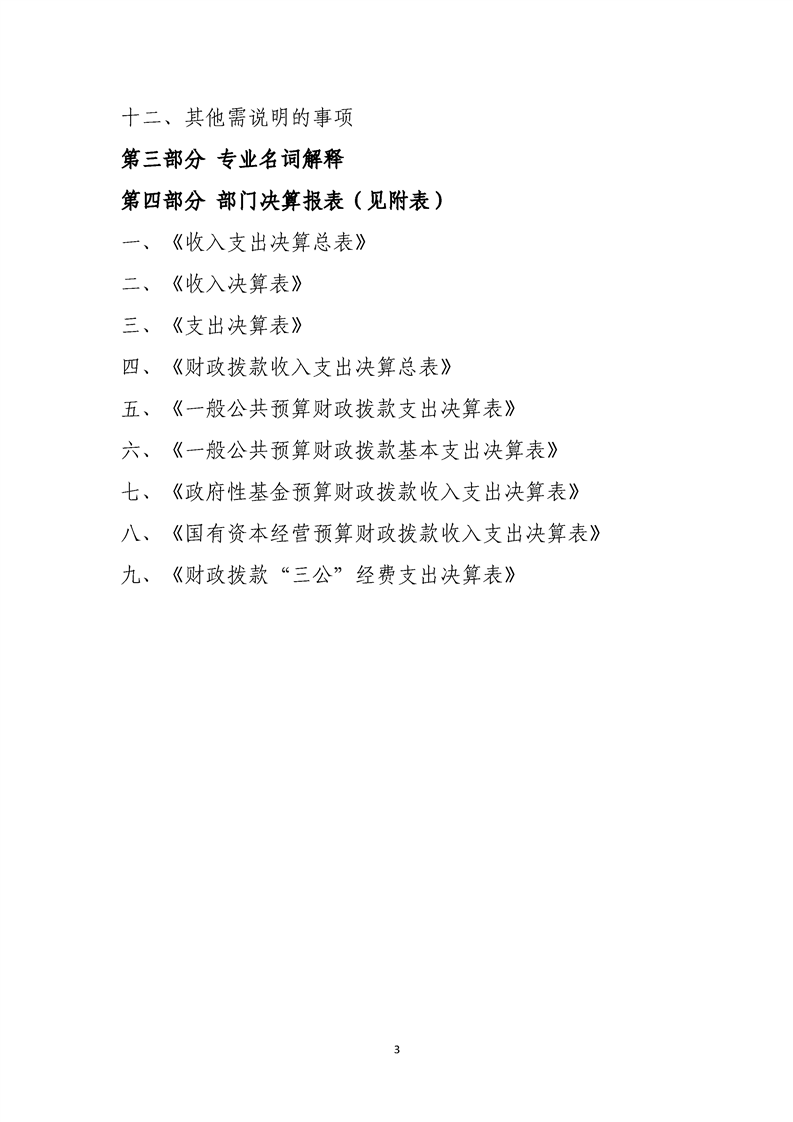 十二、其他需说明的事项

第三部分 专业名词解释

第四部分 部门决算报表（见附表）

一、《收入支出决算总表》

二、《收入决算表》

三、《支出决算表》

四、《财政拨款收入支出决算总表》

五、《一般公共预算财政拨款支出决算表》

六、《一般公共预算财政拨款基本支出决算表》

七、《政府性基金预算财政拨款收入支出决算表》

八、《国有资本经营预算财政拨款收入支出决算表》

九、《财政拨款“三公”经费支出决算表》

3